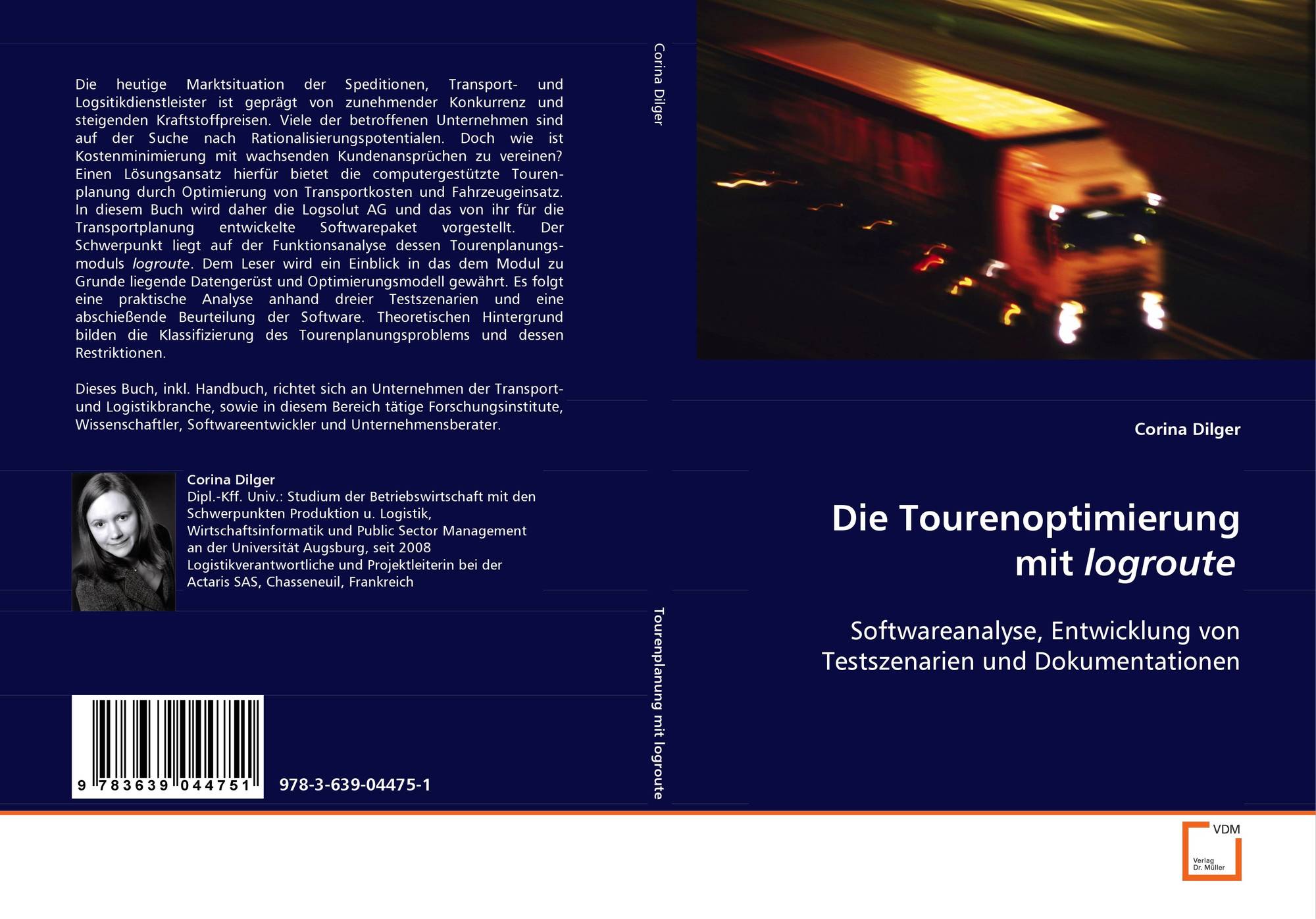 Die heutige Marktsituation der Speditionen, Transport- und Logsitikdienstleister ist geprägt von zunehmender Konkurrenz und steigenden Kraftstoffpreisen. Viele der betroffenen Unternehmen sind auf der Suche nach Rationalisierungspotentialen. Doch wie ist Kostenminimierung mit wachsenden Kundenansprüchen zu vereinen? Einen Lösungsansatz hierfür bietet die computergestützte Tourenplanung durch Optimierung von Transportkosten und Fahrzeugeinsatz. In diesem Buch wird daher die Logsolut AG und das von ihr für die Transportplanung entwickelte Softwarepaket vorgestellt. Der Schwerpunkt liegt auf der Funktionsanalyse dessen Tourenplanungsmoduls logroute. Dem Leser wird ein Einblick in das dem Modul zu Grunde liegende Datengerüst und Optimierungsmodell gewährt. Es folgt eine praktische Analyse anhand dreier Testszenarien und eine abschießende Beurteilung der Software. Theoretischen Hintergrund bilden die Klassifizierung des Tourenplanungsproblems und dessen Restriktionen.

Dieses Buch, inkl. Handbuch, richtet sich an Unternehmen der Transport- und Logistikbranche, sowie in diesem Bereich tätige Forschungsinstitute, Wissenschaftler, Softwareentwickler und Unternehmensberater.

Corina Dilger
Dipl.-Kff. Univ.: Studium der Betriebswirtschaft mit den Schwerpunkten Produktion u. Logistik, Wirtschaftsinformatik und Public Sector Management an der Universität Augsburg, seit 2008 Logistikverantwortliche und Projektleiterin bei der Actaris SAS, Chasseneuil, Frankreich

9 783639 044751

978-3-639-04475-1

Corina Dilger

Tourenplanung mit logroute

Corina Dilger

Die Tourenoptimierung mit logroute

Softwareanalyse, Entwicklung von Testszenarien und Dokumentationen

VDM
Verlag
Dr. Müller